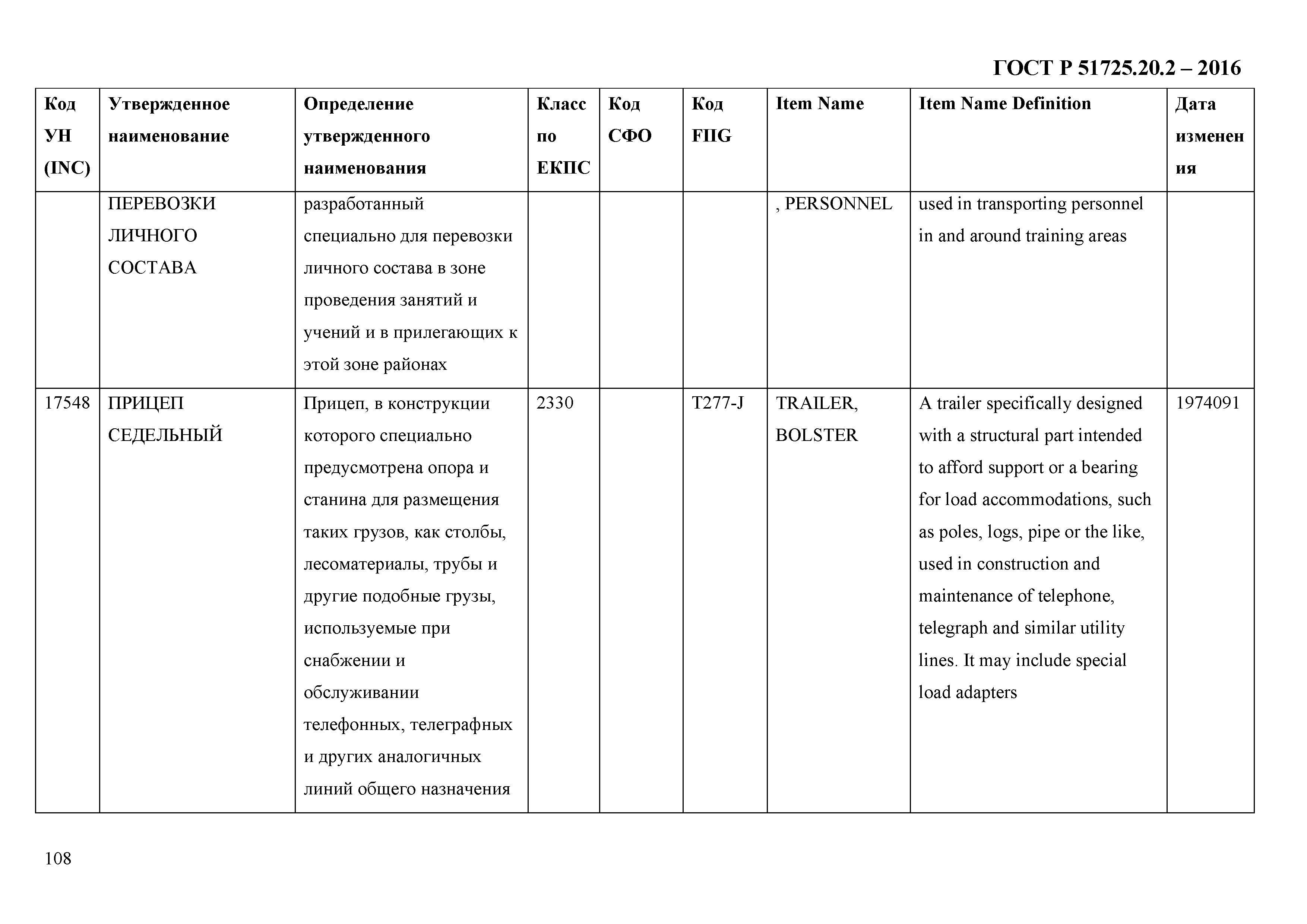 ГОСТ Р 51725.20.2 – 2016

| Код УН (INC) | Утвержденное наименование | Определение утвержденного наименования | Класс по ЕКПС | Код СФО | Код FIIG | Item Name | Item Name Definition | Дата изменения |
|---|---|---|---|---|---|---|---|---|
| | ПЕРЕВОЗКИ ЛИЧНОГО СОСТАВА | разработанный специально для перевозки личного состава в зоне проведения занятий и учений и в прилегающих к этой зоне районах | | | | , PERSONNEL | used in transporting personnel in and around training areas | |
| 17548 | ПРИЦЕП СЕДЕЛЬНЫЙ | Прицеп, в конструкции которого специально предусмотрена опора и станина для размещения таких грузов, как столбы, лесоматериалы, трубы и другие подобные грузы, используемые при снабжении и обслуживании телефонных, телеграфных и других аналогичных линий общего назначения | 2330 | | T277-J | TRAILER, BOLSTER | A trailer specifically designed with a structural part intended to afford support or a bearing for load accommodations, such as poles, logs, pipe or the like, used in construction and maintenance of telephone, telegraph and similar utility lines. It may include special load adapters | 1974091 |

108